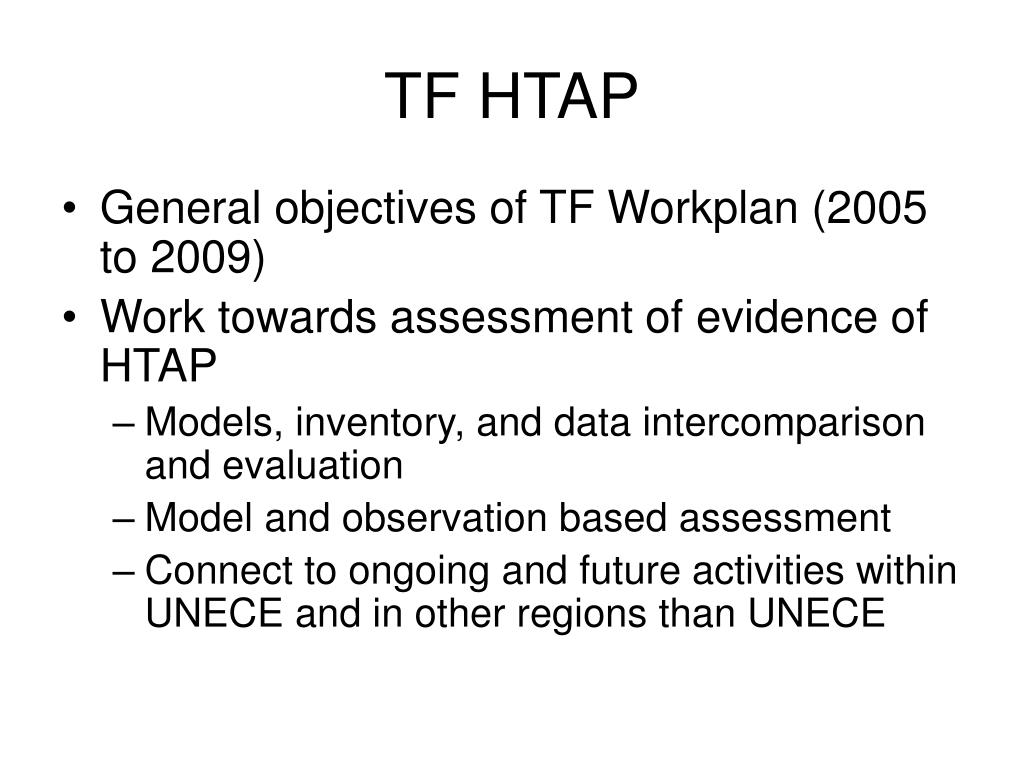 TF HTAP

• General objectives of TF Workplan (2005 to 2009)
• Work towards assessment of evidence of HTAP
– Models, inventory, and data intercomparison and evaluation
– Model and observation based assessment
– Connect to ongoing and future activities within UNECE and in other regions than UNECE